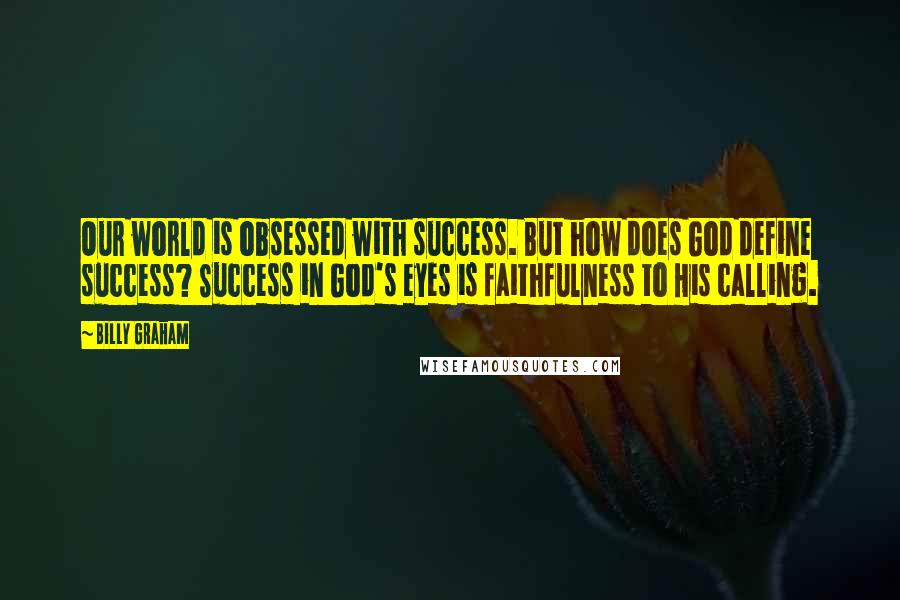 OUR WORLD IS OBSESSED WITH SUCCESS. BUT HOW DOES GOD DEFINE SUCCESS? SUCCESS IN GOD'S EYES IS FAITHFULNESS TO HIS CALLING.

~BILLY GRAHAM

WISEFAMOUSQUOTES.COM